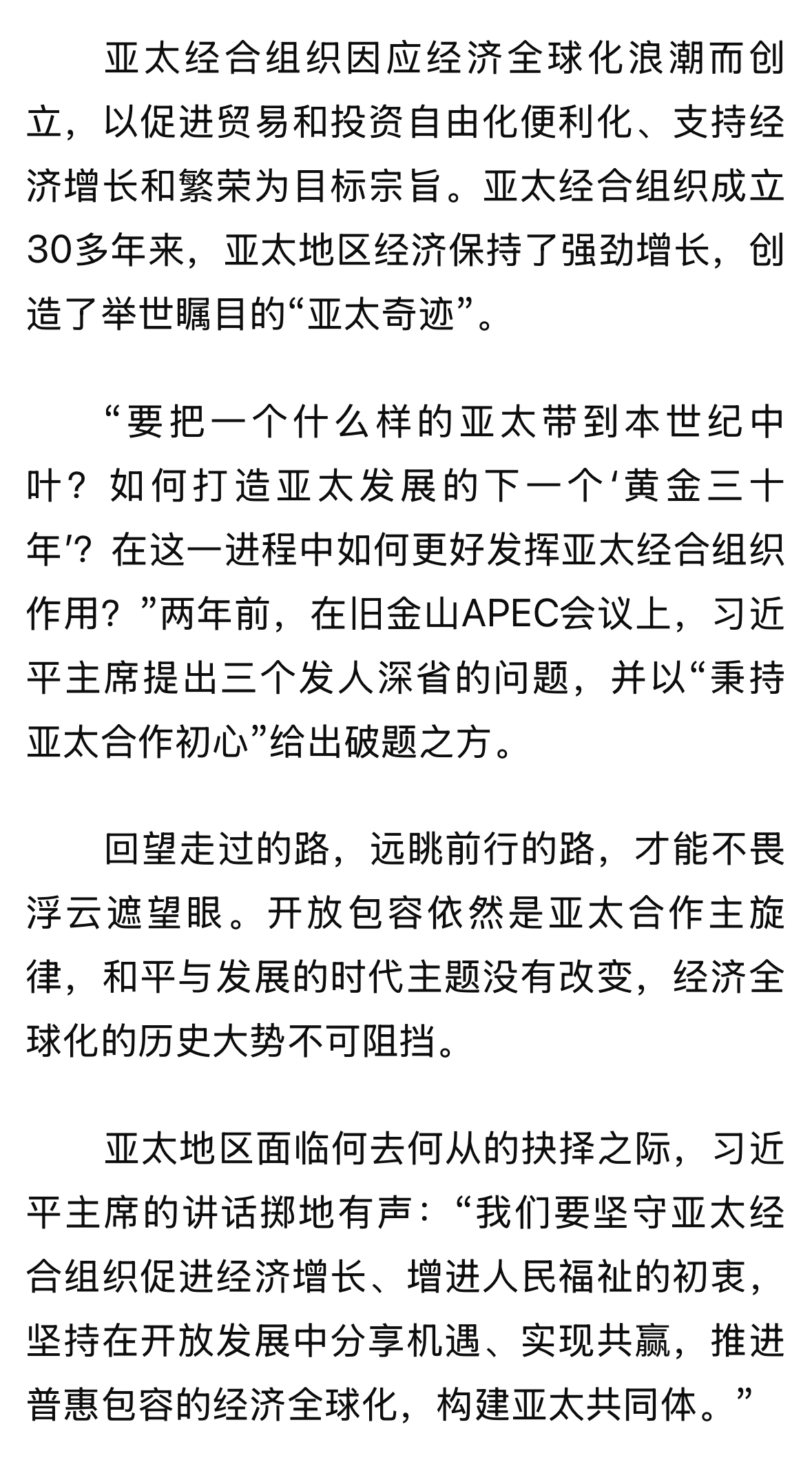 亚太经合组织因应经济全球化浪潮而创立，以促进贸易和投资自由化便利化、支持经济增长和繁荣为目标宗旨。亚太经合组织成立30多年来，亚太地区经济保持了强劲增长，创造了举世瞩目的“亚太奇迹”。

“要把一个什么样的亚太带到本世纪中叶？如何打造亚太发展的下一个‘黄金三十年’？在这一进程中如何更好发挥亚太经合组织作用？”两年前，在旧金山APEC会议上，习近平主席提出三个发人深省的问题，并以“秉持亚太合作初心”给出破题之方。

回望走过的路，远眺前行的路，才能不畏浮云遮望眼。开放包容依然是亚太合作主旋律，和平与发展的时代主题没有改变，经济全球化的历史大势不可阻挡。

亚太地区面临何去何从的抉择之际，习近平主席的讲话掷地有声：“我们要坚守亚太经合组织促进经济增长、增进人民福祉的初衷，坚持在开放发展中分享机遇、实现共赢，推进普惠包容的经济全球化，构建亚太共同体。”